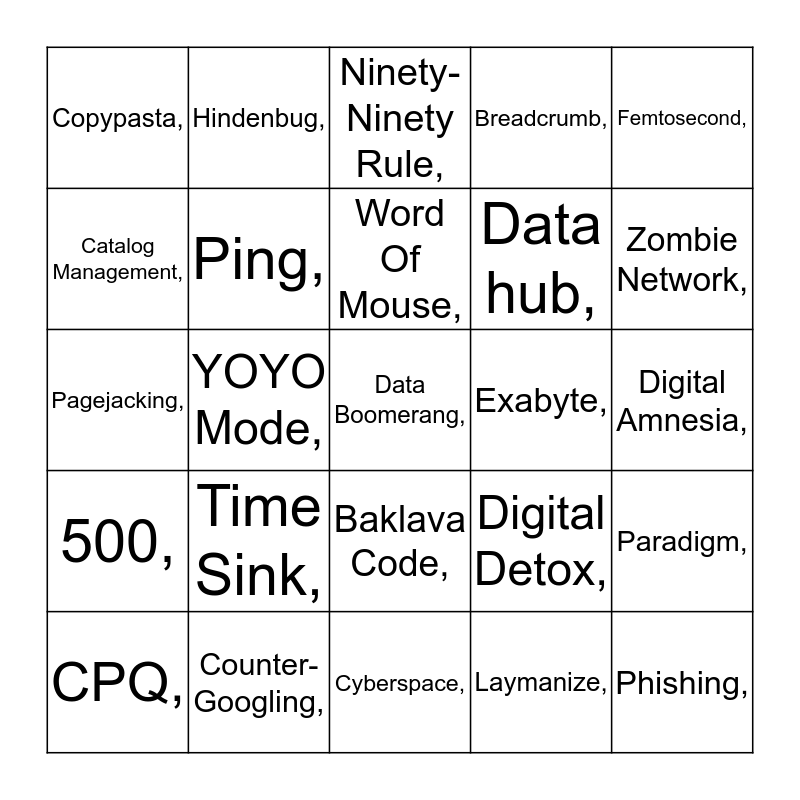 | Copypasta, | Hindenbug, | Ninety-Ninety Rule, | Breadcrumb, | Femtosecond, |
|---|---|---|---|---|
| Catalog Management, | Ping, | Word Of Mouse, | Data hub, | Zombie Network, |
| Pagejacking, | YOYO Mode, | Data Boomerang, | Exabyte, | Digital Amnesia, |
| 500, | Time Sink, | Baklava Code, | Digital Detox, | Paradigm, |
| CPQ, | Counter-Googling, | Cyberspace, | Laymanize, | Phishing, |